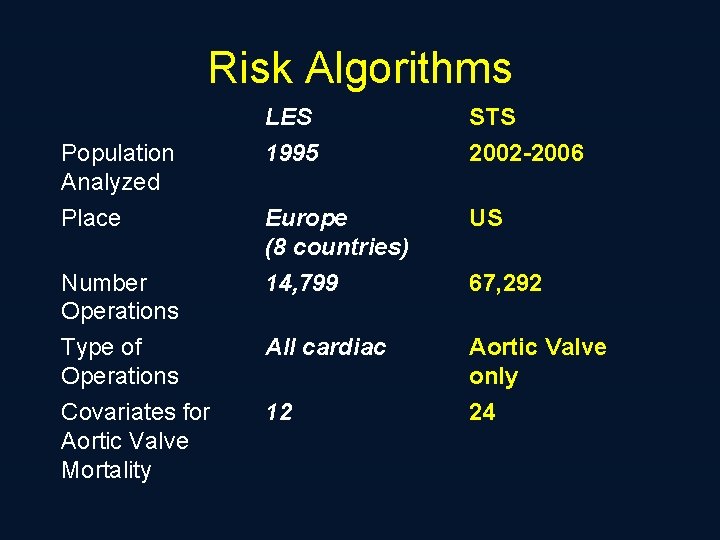 Risk Algorithms

|  | LES | STS |
|---|---|---|
| Population Analyzed | 1995 | 2002-2006 |
| Place | Europe (8 countries) | US |
| Number Operations | 14,799 | 67,292 |
| Type of Operations | All cardiac | Aortic Valve only |
| Covariates for Aortic Valve Mortality | 12 | 24 |